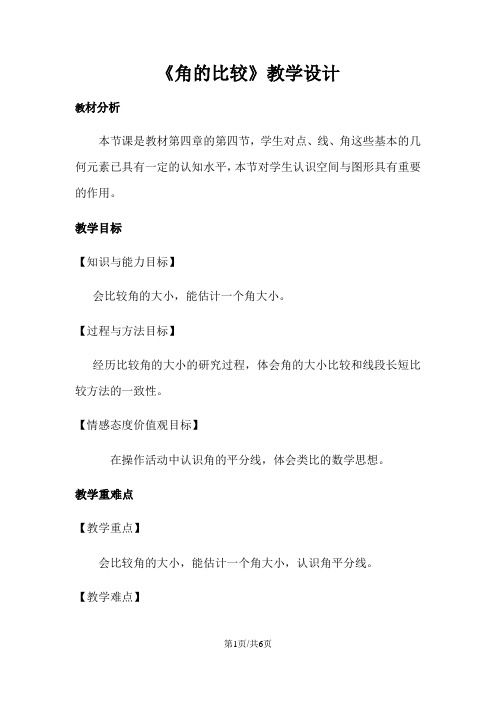 《角的比较》教学设计

教材分析

本节课是教材第四章的第四节，学生对点、线、角这些基本的几何元素已具有一定的认知水平，本节对学生认识空间与图形具有重要的作用。

教学目标

【知识与能力目标】

会比较角的大小，能估计一个角大小。

【过程与方法目标】

经历比较角的大小的研究过程，体会角的大小比较和线段长短比较方法的一致性。

【情感态度价值观目标】

在操作活动中认识角的平分线，体会类比的数学思想。

教学重难点

【教学重点】

会比较角的大小，能估计一个角大小，认识角平分线。

【教学难点】

第1页/共6页